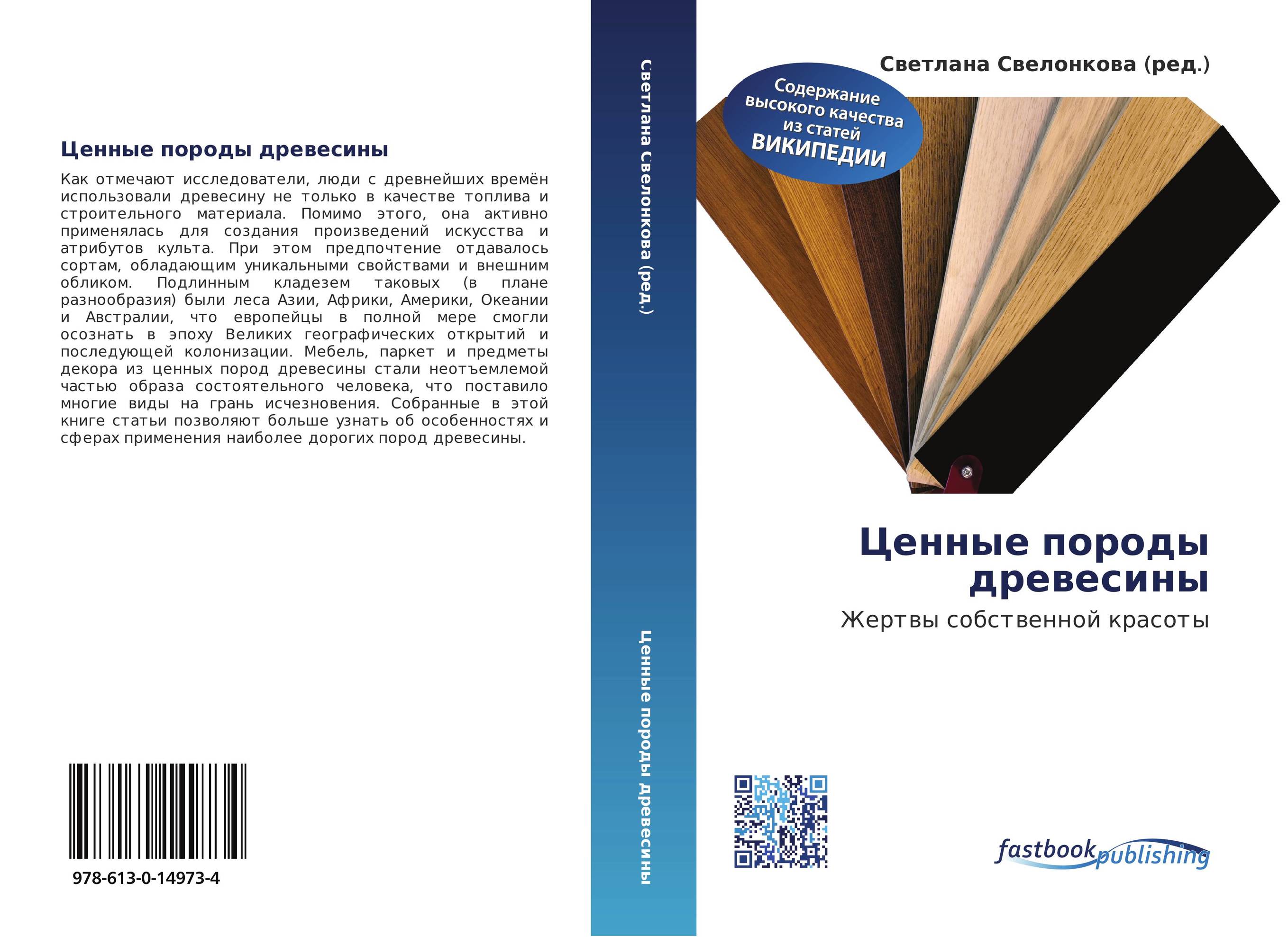 Ценные породы древесины

Как отмечают исследователи, люди с древнейших времён использовали древесину не только в качестве топлива и строительного материала. Помимо этого, она активно применялась для создания произведений искусства и атрибутов культа. При этом предпочтение отдавалось сортам, обладающим уникальными свойствами и внешним обликом. Подлинным кладезем таковых (в плане разнообразия) были леса Азии, Африки, Америки, Океании и Австралии, что европейцы в полной мере смогли осознать в эпоху Великих географических открытий и последующей колонизации. Мебель, паркет и предметы декора из ценных пород древесины стали неотъемлемой частью образа состоятельного человека, что поставило многие виды на грань исчезновения. Собранные в этой книге статьи позволяют больше узнать об особенностях и сферах применения наиболее дорогих пород древесины.

978-613-0-14973-4

Светлана Свелонкова (ред.)

Ценные породы древесины

Светлана Свелонкова (ред.)

Содержание высокого качества из статей ВИКИПЕДИИ

Ценные породы древесины

Жертвы собственной красоты

fastbook publishing